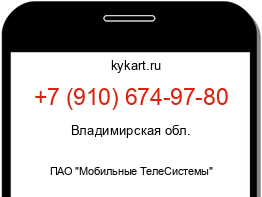 kykart.ru

+7 (910) 674-97-80

Владимирская обл.

ПАО "Мобильные ТелеСистемы"